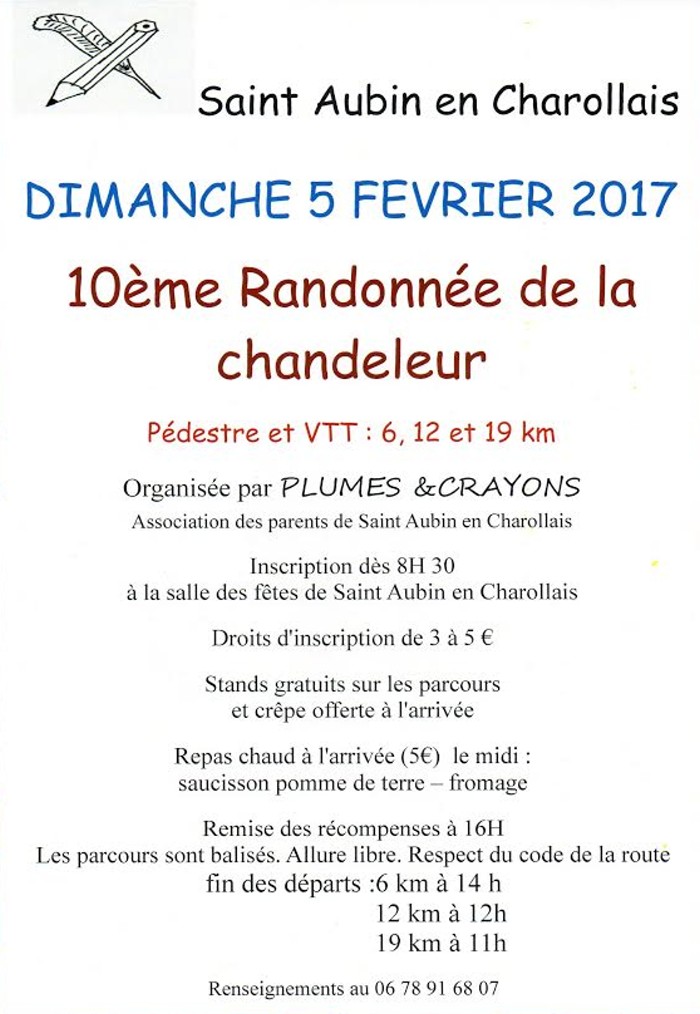 Saint Aubin en Charollais

DIMANCHE 5 FEVRIER 2017

10ème Randonnée de la chandeleur

Pédestre et VTT : 6, 12 et 19 km

Organisée par PLUMES &CRAYONS
Association des parents de Saint Aubin en Charollais

Inscription dès 8H 30
à la salle des fêtes de Saint Aubin en Charollais

Droits d'inscription de 3 à 5 €

Stands gratuits sur les parcours
et crêpe offerte à l'arrivée

Repas chaud à l'arrivée (5€) le midi :
saucisson pomme de terre – fromage

Remise des récompenses à 16H
Les parcours sont balisés. Allure libre. Respect du code de la route
fin des départs :6 km à 14 h
12 km à 12h
19 km à 11h

Renseignements au 06 78 91 68 07